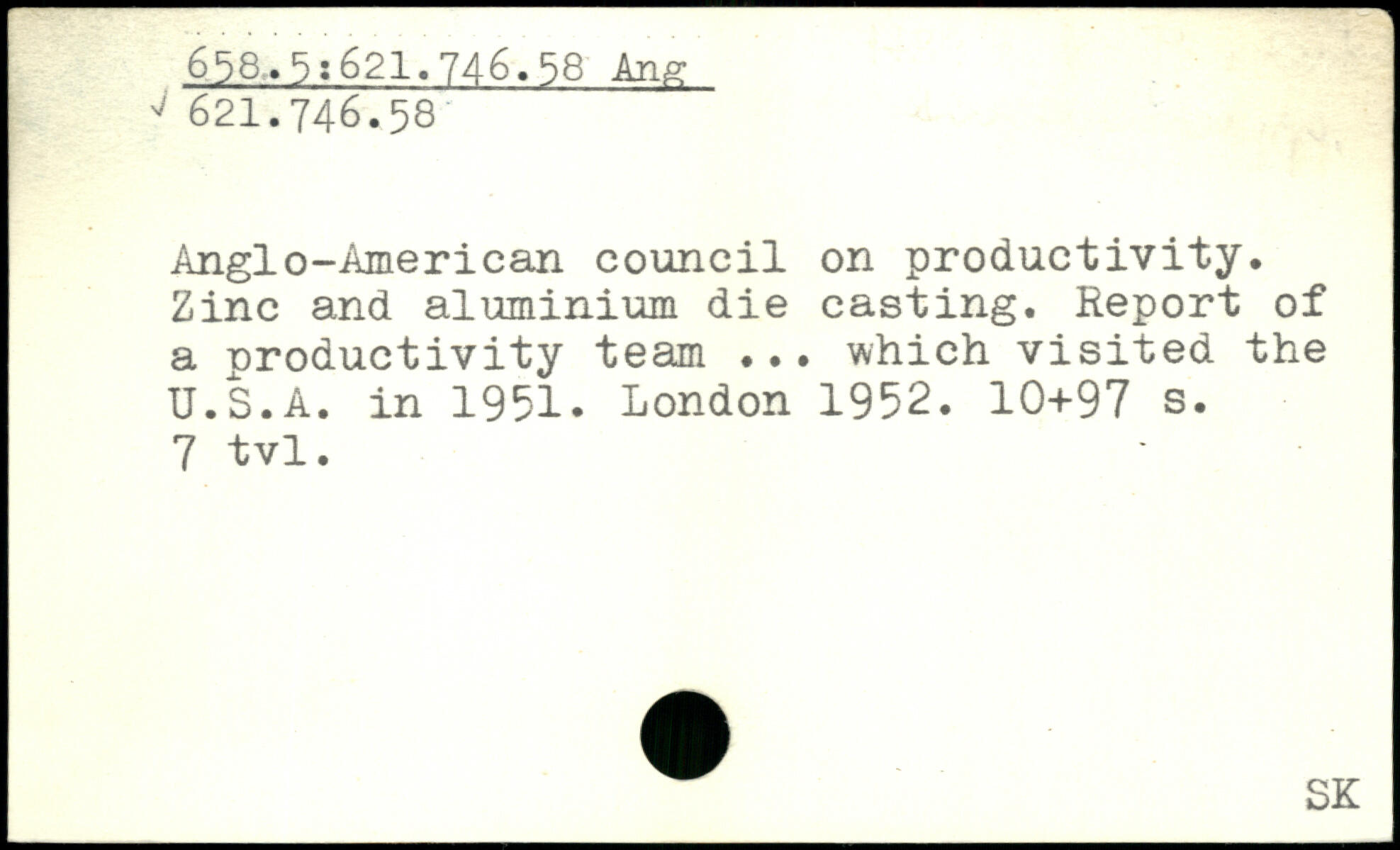 658.5:621.746.58 Ang
√ 621.746.58

Anglo-American council on productivity. Zinc and aluminium die casting. Report of a productivity team ... which visited the U.S.A. in 1951. London 1952. 10+97 s. 7 tvl.

SK